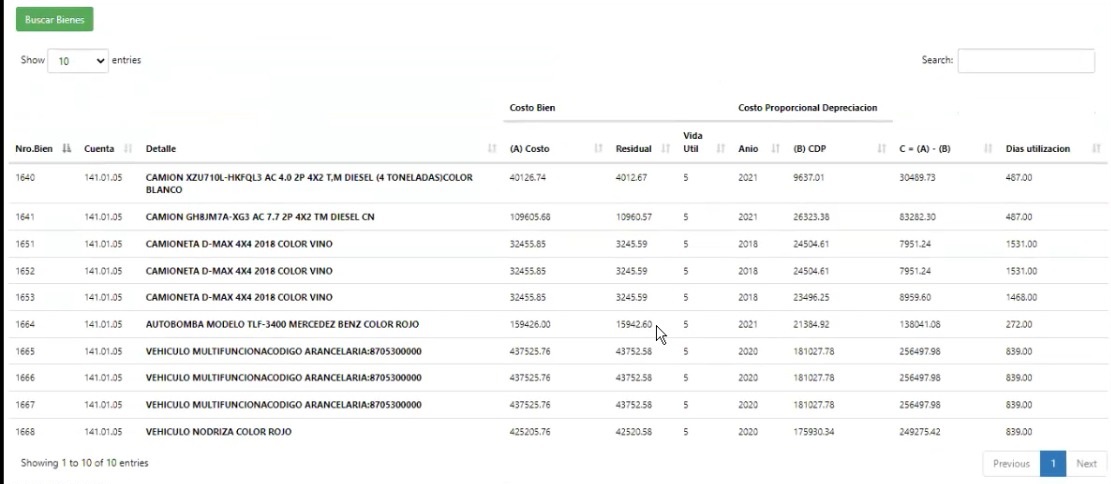 Buscar Bienes

Show 10 entries

Search:

| | | | Costo Bien | | | Costo Proporcional Depreciacion | | | |
|---|---|---|---|---|---|---|---|---|---|
| Nro.Bien | Cuenta | Detalle | (A) Costo | Residual | Vida Util | Anio | (B) CDP | C = (A) - (B) | Dias utilizacion |
| 1640 | 141.01.05 | CAMION XZU710L-HKFQL3 AC 4.0 2P 4X2 T,M DIESEL (4 TONELADAS)COLOR BLANCO | 40126.74 | 4012.67 | 5 | 2021 | 9637.01 | 30489.73 | 487.00 |
| 1641 | 141.01.05 | CAMION GH8JM7A-XG3 AC 7.7 2P 4X2 TM DIESEL CN | 109605.68 | 10960.57 | 5 | 2021 | 26323.38 | 83282.30 | 487.00 |
| 1651 | 141.01.05 | CAMIONETA D-MAX 4X4 2018 COLOR VINO | 32455.85 | 3245.59 | 5 | 2018 | 24504.61 | 7951.24 | 1531.00 |
| 1652 | 141.01.05 | CAMIONETA D-MAX 4X4 2018 COLOR VINO | 32455.85 | 3245.59 | 5 | 2018 | 24504.61 | 7951.24 | 1531.00 |
| 1653 | 141.01.05 | CAMIONETA D-MAX 4X4 2018 COLOR VINO | 32455.85 | 3245.59 | 5 | 2018 | 23496.25 | 8959.60 | 1468.00 |
| 1664 | 141.01.05 | AUTOBOMBA MODELO TLF-3400 MERCEDEZ BENZ COLOR ROJO | 159426.00 | 15942.60 | 5 | 2021 | 21384.92 | 138041.08 | 272.00 |
| 1665 | 141.01.05 | VEHICULO MULTIFUNCIONACODIGO ARANCELARIA:8705300000 | 437525.76 | 43752.58 | 5 | 2020 | 181027.78 | 256497.98 | 839.00 |
| 1666 | 141.01.05 | VEHICULO MULTIFUNCIONACODIGO ARANCELARIA:8705300000 | 437525.76 | 43752.58 | 5 | 2020 | 181027.78 | 256497.98 | 839.00 |
| 1667 | 141.01.05 | VEHICULO MULTIFUNCIONACODIGO ARANCELARIA:8705300000 | 437525.76 | 43752.58 | 5 | 2020 | 181027.78 | 256497.98 | 839.00 |
| 1668 | 141.01.05 | VEHICULO NODRIZA COLOR ROJO | 425205.76 | 42520.58 | 5 | 2020 | 175930.34 | 249275.42 | 839.00 |

Showing 1 to 10 of 10 entries

Previous 1 Next